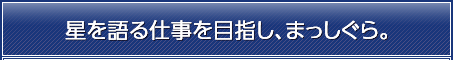 星を語る仕事を目指し、まっしぐら。